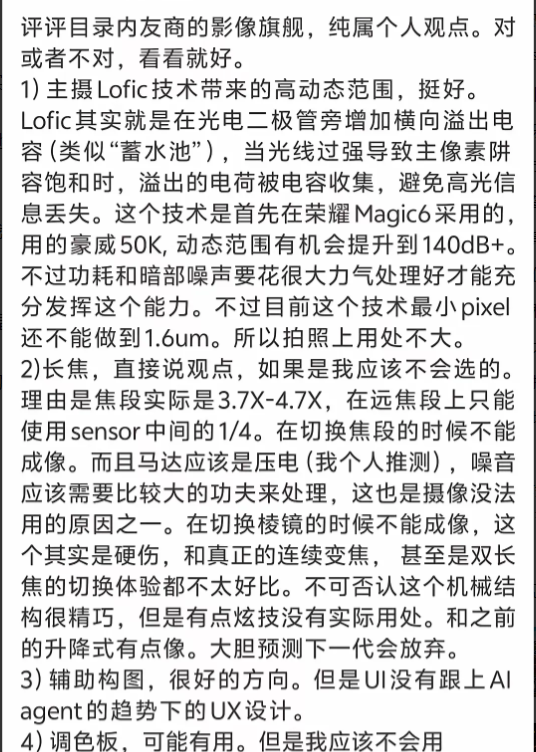 评评目录内友商的影像旗舰，纯属个人观点。对或者不对，看看就好。
1) 主摄Lofic技术带来的高动态范围，挺好。Lofic其实就是在光电二极管旁增加横向溢出电容（类似“蓄水池”），当光线过强导致主像素阱容饱和时，溢出的电荷被电容收集，避免高光信息丢失。这个技术是首先在荣耀Magic6采用的，用的豪威50K, 动态范围有机会提升到140dB+。不过功耗和暗部噪声要花很大力气处理好才能充分发挥这个能力。不过目前这个技术最小pixel还不能做到1.6um。所以拍照上用处不大。
2)长焦，直接说观点，如果是我应该不会选的。理由是焦段实际是3.7X-4.7X，在远焦段上只能使用sensor中间的1/4。在切换焦段的时候不能成像。而且马达应该是压电（我个人推测），噪音应该需要比较大的功夫来处理，这也是摄像没法用的原因之一。在切换棱镜的时候不能成像，这个其实是硬伤，和真正的连续变焦， 甚至是双长焦的切换体验都不太好比。不可否认这个机械结构很精巧，但是有点炫技没有实际用处。和之前的升降式有点像。大胆预测下一代会放弃。
3) 辅助构图，很好的方向。但是UI没有跟上AI agent的趋势下的UX设计。
4) 调色板，可能有用。但是我应该不会用